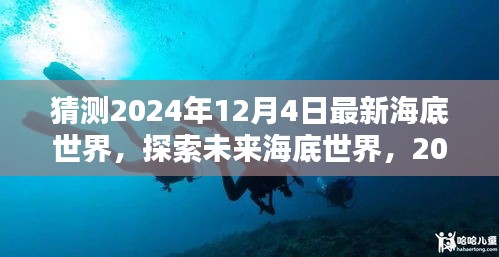 猜测2024年12月4日最新海底世界，探索未来海底世界，20

哈哈儿童
hahaertong.com